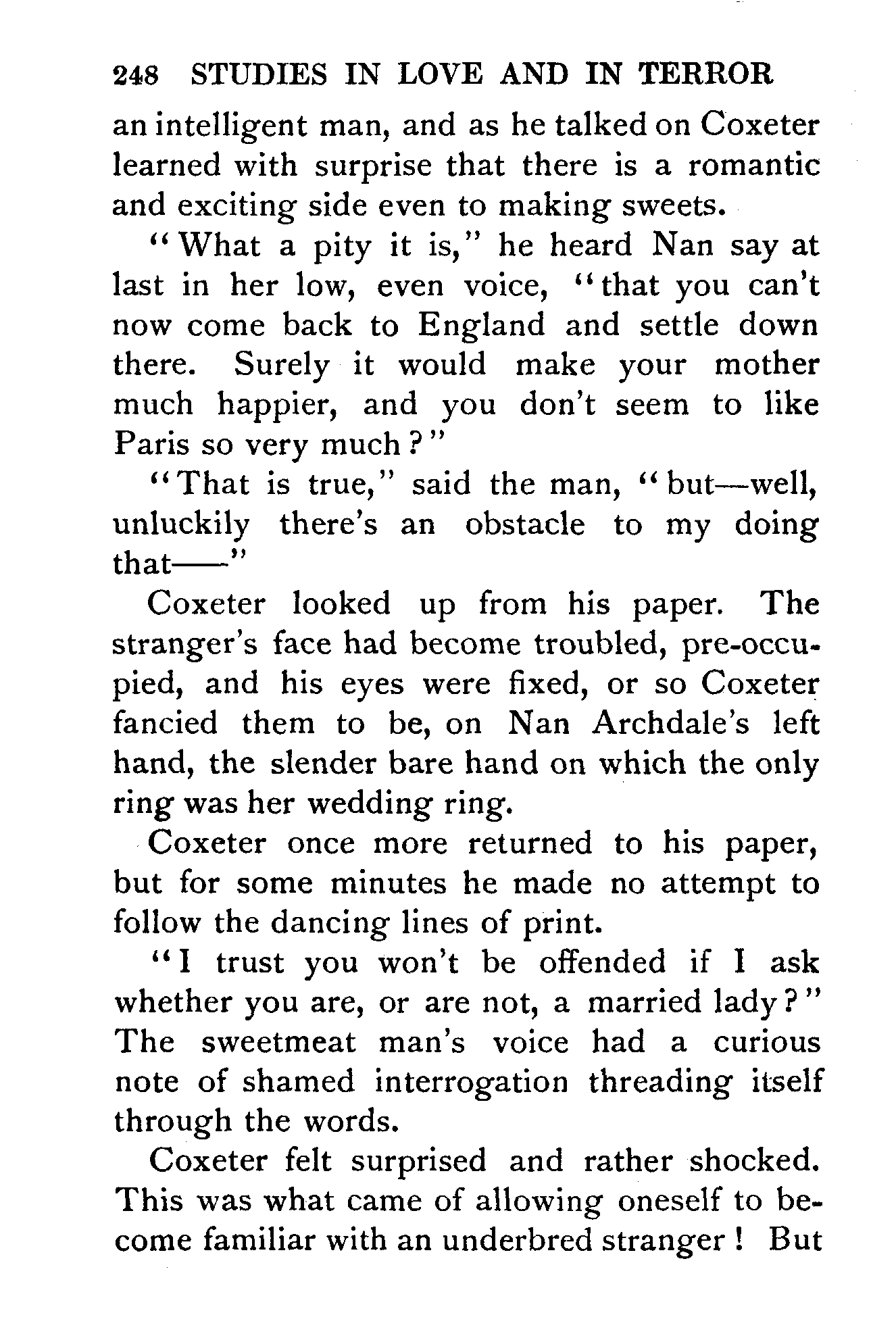 248 STUDIES IN LOVE AND IN TERROR

an intelligent man, and as he talked on Coxeter learned with surprise that there is a romantic and exciting side even to making sweets.

"What a pity it is," he heard Nan say at last in her low, even voice, "that you can't now come back to England and settle down there. Surely it would make your mother much happier, and you don't seem to like Paris so very much?"

"That is true," said the man, "but—well, unluckily there's an obstacle to my doing that——"

Coxeter looked up from his paper. The stranger's face had become troubled, pre-occupied, and his eyes were fixed, or so Coxeter fancied them to be, on Nan Archdale's left hand, the slender bare hand on which the only ring was her wedding ring.

Coxeter once more returned to his paper, but for some minutes he made no attempt to follow the dancing lines of print.

"I trust you won't be offended if I ask whether you are, or are not, a married lady?" The sweetmeat man's voice had a curious note of shamed interrogation threading itself through the words.

Coxeter felt surprised and rather shocked. This was what came of allowing oneself to become familiar with an underbred stranger! But